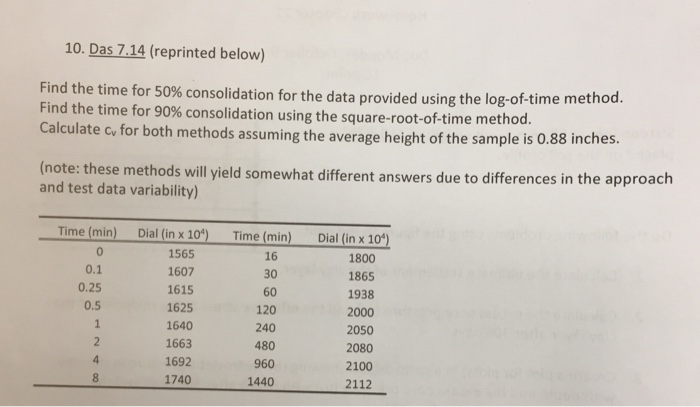 10. Das 7.14 (reprinted below)

Find the time for 50% consolidation for the data provided using the log-of-time method.
Find the time for 90% consolidation using the square-root-of-time method.
Calculate $c_v$ for both methods assuming the average height of the sample is 0.88 inches.

(note: these methods will yield somewhat different answers due to differences in the approach and test data variability)

| Time (min) | Dial (in x $10^4$) | Time (min) | Dial (in x $10^4$) |
|---|---|---|---|
| 0 | 1565 | 16 | 1800 |
| 0.1 | 1607 | 30 | 1865 |
| 0.25 | 1615 | 60 | 1938 |
| 0.5 | 1625 | 120 | 2000 |
| 1 | 1640 | 240 | 2050 |
| 2 | 1663 | 480 | 2080 |
| 4 | 1692 | 960 | 2100 |
| 8 | 1740 | 1440 | 2112 |